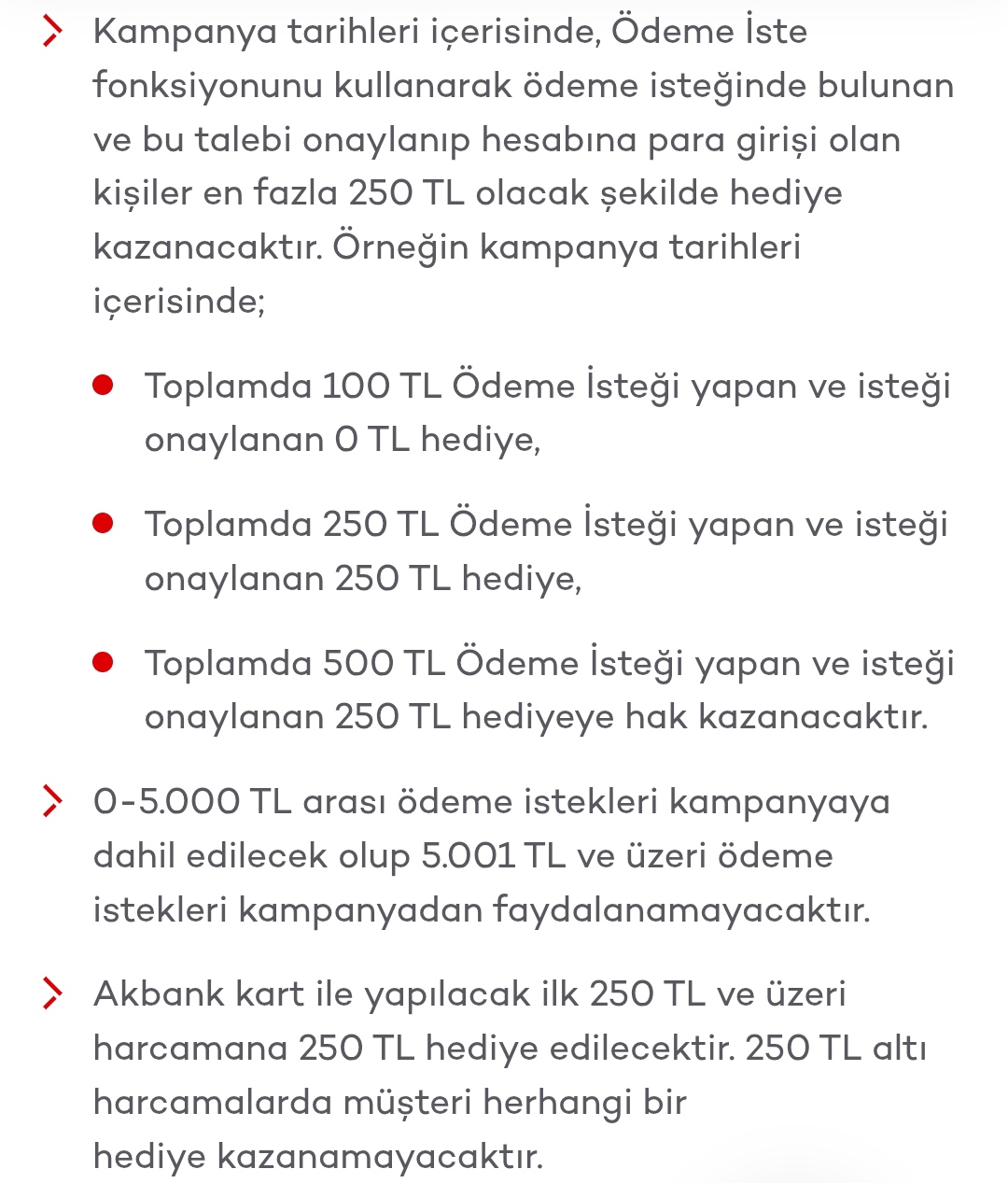 Kampanya tarihleri içerisinde, Ödeme İste fonksiyonunu kullanarak ödeme isteğinde bulunan ve bu talebi onaylanıp hesabına para girişi olan kişiler en fazla 250 TL olacak şekilde hediye kazanacaktır. Örneğin kampanya tarihleri içerisinde;

Toplamda 100 TL Ödeme İsteği yapan ve isteği onaylanan 0 TL hediye,

Toplamda 250 TL Ödeme İsteği yapan ve isteği onaylanan 250 TL hediye,

Toplamda 500 TL Ödeme İsteği yapan ve isteği onaylanan 250 TL hediyeye hak kazanacaktır.

0-5.000 TL arası ödeme istekleri kampanyaya dahil edilecek olup 5.001 TL ve üzeri ödeme istekleri kampanyadan faydalanamayacaktır.

Akbank kart ile yapılacak ilk 250 TL ve üzeri harcamana 250 TL hediye edilecektir. 250 TL altı harcamalarda müşteri herhangi bir hediye kazanamayacaktır.